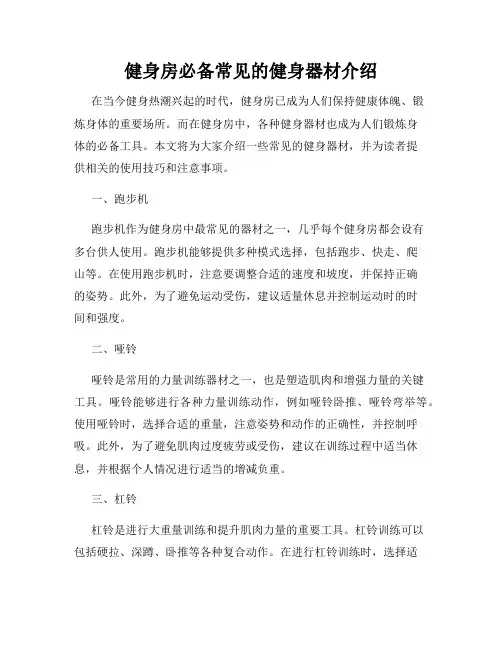 健身房必备常见的健身器材介绍

在当今健身热潮兴起的时代，健身房已成为人们保持健康体魄、锻炼身体的重要场所。而在健身房中，各种健身器材也成为人们锻炼身体的必备工具。本文将为大家介绍一些常见的健身器材，并为读者提供相关的使用技巧和注意事项。

一、跑步机

跑步机作为健身房中最常见的器材之一，几乎每个健身房都会设有多台供人使用。跑步机能够提供多种模式选择，包括跑步、快走、爬山等。在使用跑步机时，注意要调整合适的速度和坡度，并保持正确的姿势。此外，为了避免运动受伤，建议适量休息并控制运动时的时间和强度。

二、哑铃

哑铃是常用的力量训练器材之一，也是塑造肌肉和增强力量的关键工具。哑铃能够进行各种力量训练动作，例如哑铃卧推、哑铃弯举等。使用哑铃时，选择合适的重量，注意姿势和动作的正确性，并控制呼吸。此外，为了避免肌肉过度疲劳或受伤，建议在训练过程中适当休息，并根据个人情况进行适当的增减负重。

三、杠铃

杠铃是进行大重量训练和提升肌肉力量的重要工具。杠铃训练可以包括硬拉、深蹲、卧推等各种复合动作。在进行杠铃训练时，选择适